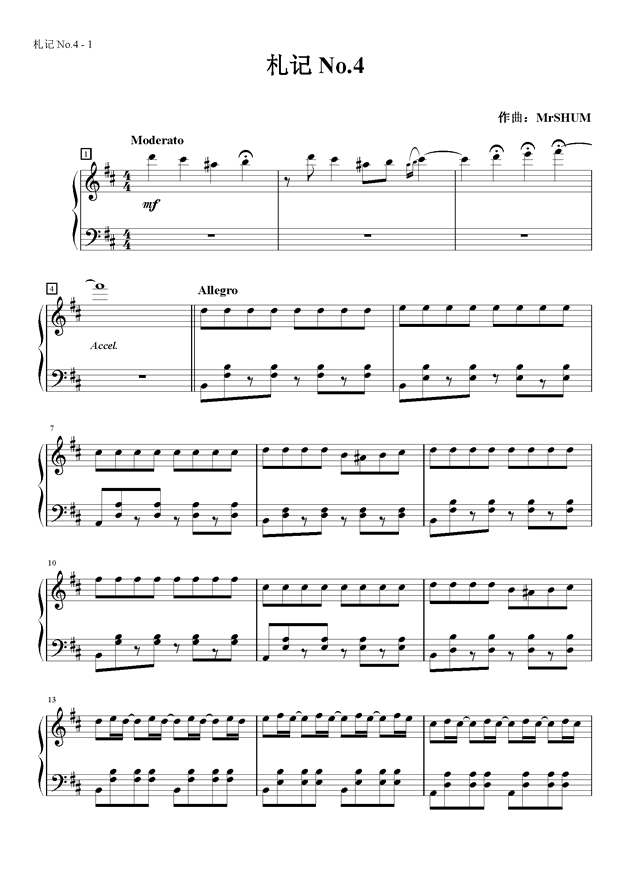 札记 No.4 - 1

札记 No.4

作曲：MrSHUM

Moderato

1

mf

4

Accel.

Allegro

7

10

13